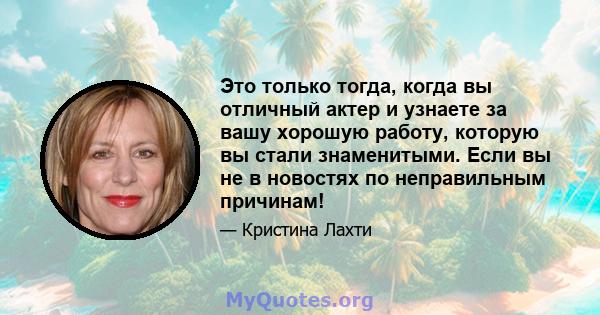 Это только тогда, когда вы отличный актер и узнаете за вашу хорошую работу, которую вы стали знаменитыми. Если вы не в новостях по неправильным причинам!

— Кристина Лахти

MyQuotes.org